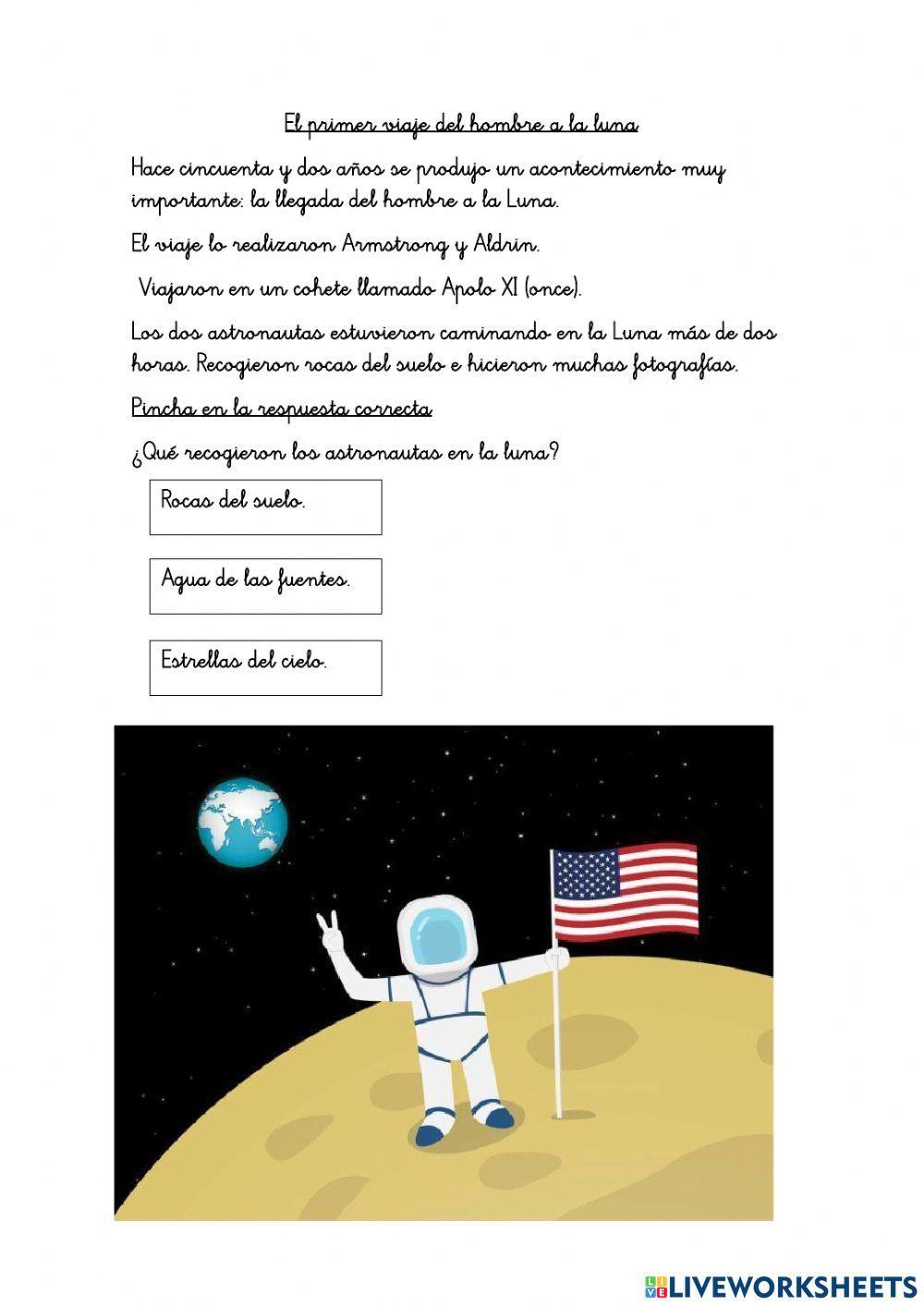 El primer viaje del hombre a la luna

Hace cincuenta y dos años se produjo un acontecimiento muy importante: la llegada del hombre a la Luna.

El viaje lo realizaron Armstrong y Aldrin.

Viajaron en un cohete llamado Apolo XI (once).

Los dos astronautas estuvieron caminando en la Luna más de dos horas. Recogieron rocas del suelo e hicieron muchas fotografías.

Pincha en la respuesta correcta

¿Qué recogieron los astronautas en la luna?

Rocas del suelo.

Agua de las fuentes.

Estrellas del cielo.

LIVEWORKSHEETS